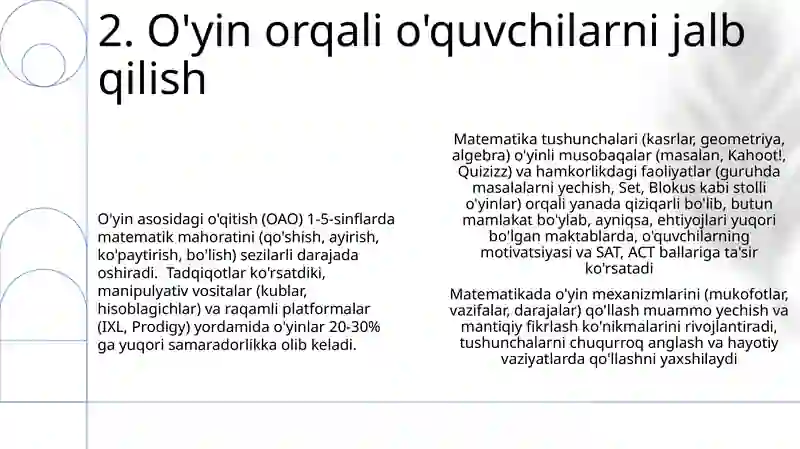 2. O'yin orqali o'quvchilarni jalb qilish

O'yin asosidagi o'qitish (OAO) 1-5-sinflarda matematik mahoratini (qo'shish, ayirish, ko'paytirish, bo'lish) sezilarli darajada oshiradi. Tadqiqotlar ko'rsatdiki, manipulyativ vositalar (kublar, hisoblagichlar) va raqamli platformalar (IXL, Prodigy) yordamida o'yinlar 20-30% ga yuqori samaradorlikka olib keladi.

Matematika tushunchalari (kasrlar, geometriya, algebra) o'yinli musobaqalar (masalan, Kahoot!, Quizizz) va hamkorlikdagi faoliyatlar (guruhda masalalarni yechish, Set, Blokus kabi stolli o'yinlar) orqali yanada qiziqarli bo'lib, butun mamlakat bo'ylab, ayniqsa, ehtiyojlari yuqori bo'lgan maktablarda, o'quvchilarning motivatsiyasi va SAT, ACT ballariga ta'sir ko'rsatadi

Matematikada o'yin mexanizmlarini (mukofotlar, vazifalar, darajalar) qo'llash muammo yechish va mantiqiy fikrlash ko'nikmalarini rivojlantiradi, tushunchalarni chuqurroq anglash va hayotiy vaziyatlarda qo'llashni yaxshilaydi